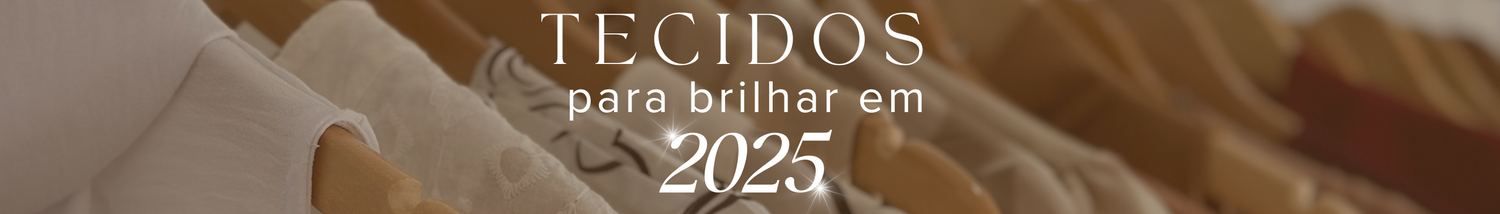 TECIDOS
para brilhar em
2025